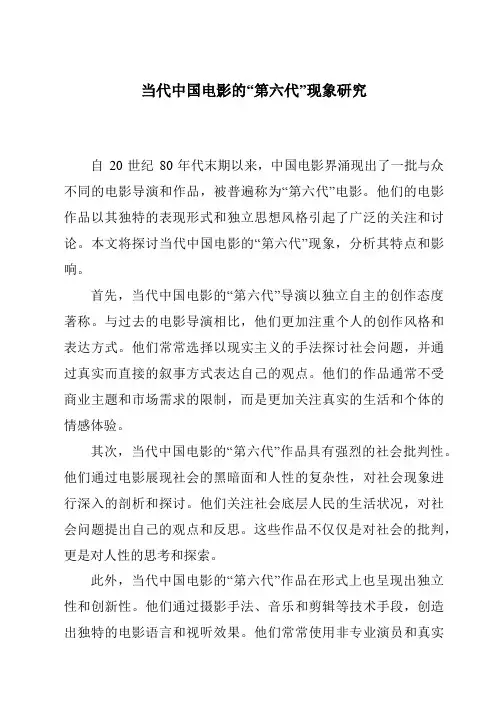 当代中国电影的“第六代”现象研究

自 20 世纪 80 年代末期以来，中国电影界涌现出了一批与众不同的电影导演和作品，被普遍称为“第六代”电影。他们的电影作品以其独特的表现形式和独立思想风格引起了广泛的关注和讨论。本文将探讨当代中国电影的“第六代”现象，分析其特点和影响。

首先，当代中国电影的“第六代”导演以独立自主的创作态度著称。与过去的电影导演相比，他们更加注重个人的创作风格和表达方式。他们常常选择以现实主义的手法探讨社会问题，并通过真实而直接的叙事方式表达自己的观点。他们的作品通常不受商业主题和市场需求的限制，而是更加关注真实的生活和个体的情感体验。

其次，当代中国电影的“第六代”作品具有强烈的社会批判性。他们通过电影展现社会的黑暗面和人性的复杂性，对社会现象进行深入的剖析和探讨。他们关注社会底层人民的生活状况，对社会问题提出自己的观点和反思。这些作品不仅仅是对社会的批判，更是对人性的思考和探索。

此外，当代中国电影的“第六代”作品在形式上也呈现出独立性和创新性。他们通过摄影手法、音乐和剪辑等技术手段，创造出独特的电影语言和视听效果。他们常常使用非专业演员和真实